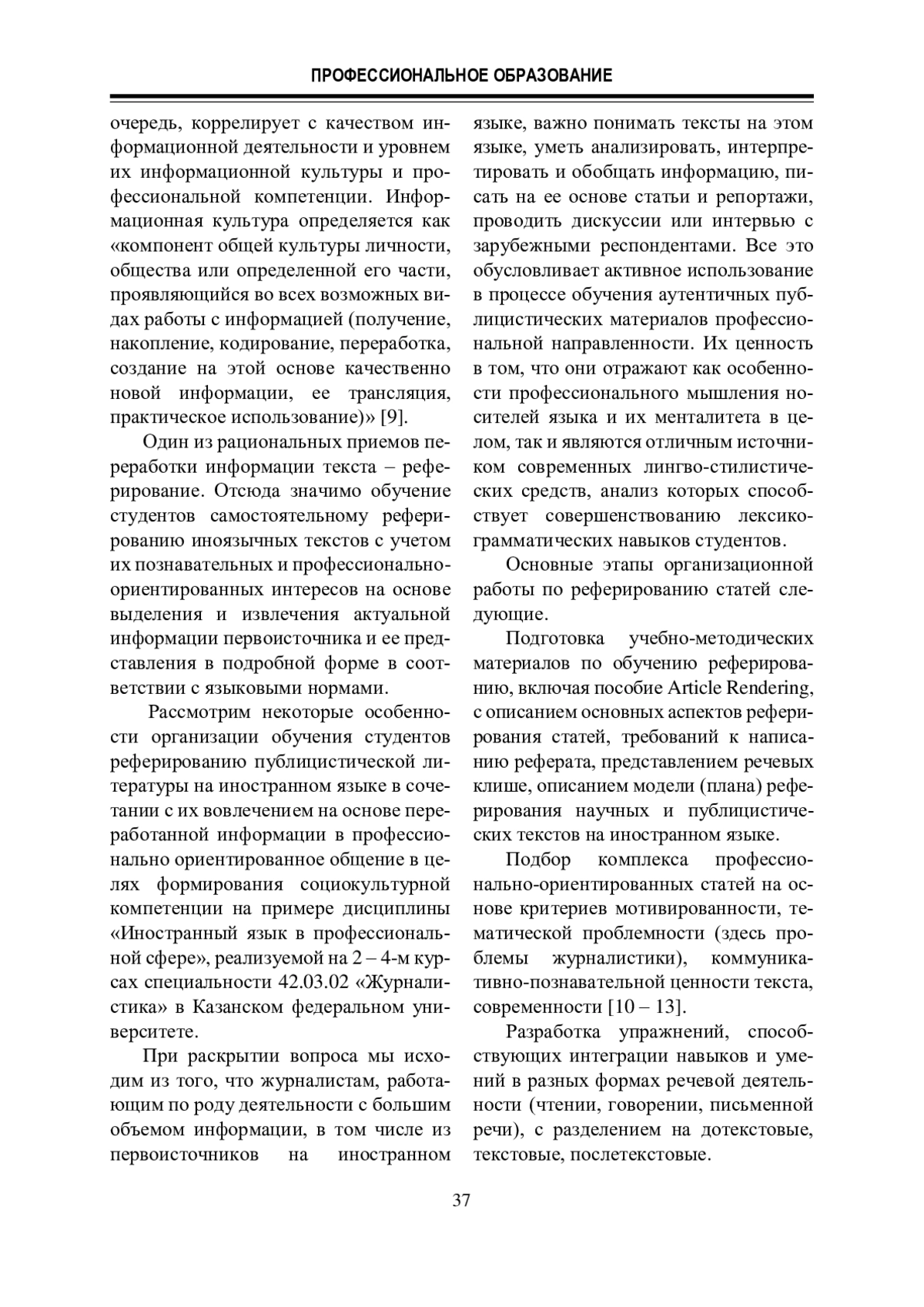 ПРОФЕССИОНАЛЬНОЕ ОБРАЗОВАНИЕ

очередь, коррелирует с качеством информационной деятельности и уровнем их информационной культуры и профессиональной компетенции. Информационная культура определяется как «компонент общей культуры личности, общества или определенной его части, проявляющийся во всех возможных видах работы с информацией (получение, накопление, кодирование, переработка, создание на этой основе качественно новой информации, ее трансляция, практическое использование)» [9].

Один из рациональных приемов переработки информации текста – реферирование. Отсюда значимо обучение студентов самостоятельному реферированию иноязычных текстов с учетом их познавательных и профессионально-ориентированных интересов на основе выделения и извлечения актуальной информации первоисточника и ее представления в подробной форме в соответствии с языковыми нормами.

Рассмотрим некоторые особенности организации обучения студентов реферированию публицистической литературы на иностранном языке в сочетании с их вовлечением на основе переработанной информации в профессионально ориентированное общение в целях формирования социокультурной компетенции на примере дисциплины «Иностранный язык в профессиональной сфере», реализуемой на 2 – 4-м курсах специальности 42.03.02 «Журналистика» в Казанском федеральном университете.

При раскрытии вопроса мы исходим из того, что журналистам, работающим по роду деятельности с большим объемом информации, в том числе из первоисточников на иностранном языке, важно понимать тексты на этом языке, уметь анализировать, интерпретировать и обобщать информацию, писать на ее основе статьи и репортажи, проводить дискуссии или интервью с зарубежными респондентами. Все это обусловливает активное использование в процессе обучения аутентичных публицистических материалов профессиональной направленности. Их ценность в том, что они отражают как особенности профессионального мышления носителей языка и их менталитета в целом, так и являются отличным источником современных лингво-стилистических средств, анализ которых способствует совершенствованию лексико-грамматических навыков студентов.

Основные этапы организационной работы по реферированию статей следующие.

Подготовка учебно-методических материалов по обучению реферированию, включая пособие Article Rendering, с описанием основных аспектов реферирования статей, требований к написанию реферата, представлением речевых клише, описанием модели (плана) реферирования научных и публицистических текстов на иностранном языке.

Подбор комплекса профессионально-ориентированных статей на основе критериев мотивированности, тематической проблемности (здесь проблемы журналистики), коммуникативно-познавательной ценности текста, современности [10 – 13].

Разработка упражнений, способствующих интеграции навыков и умений в разных формах речевой деятельности (чтении, говорении, письменной речи), с разделением на дотекстовые, текстовые, послетекстовые.

37